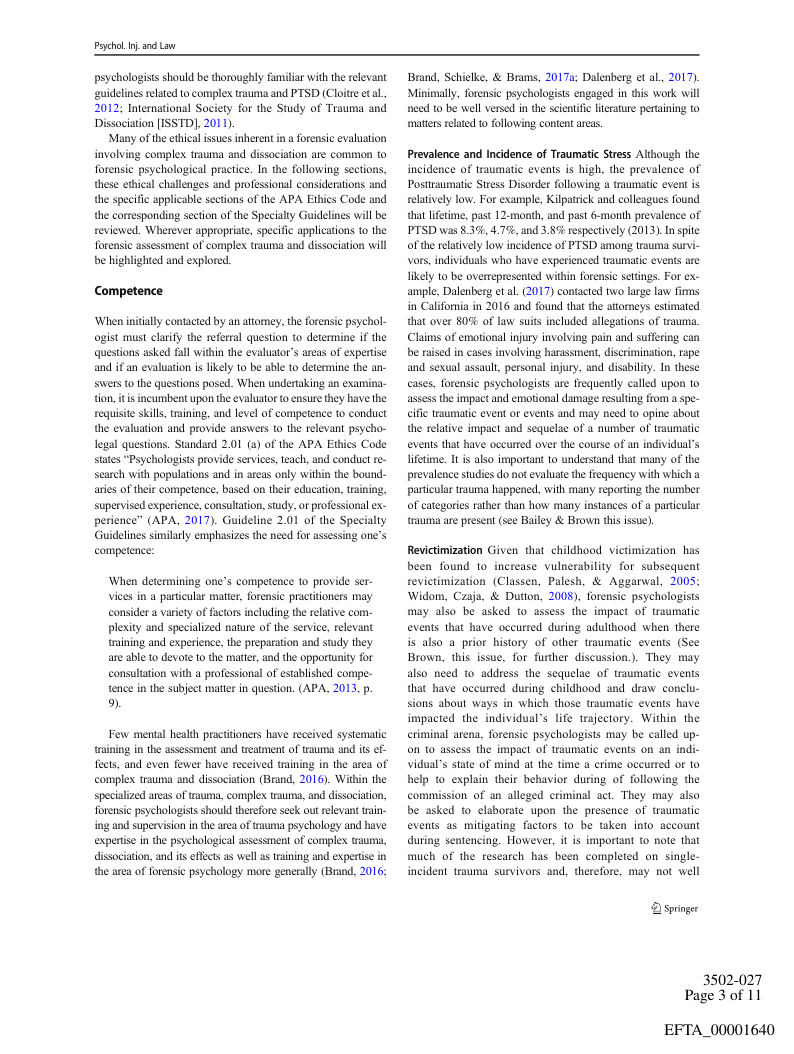 Psychol. Inj. and Law

psychologists should be thoroughly familiar with the relevant guidelines related to complex trauma and PTSD (Cloitre et al., 2012; International Society for the Study of Trauma and Dissociation [ISSTD], 2011).

Many of the ethical issues inherent in a forensic evaluation involving complex trauma and dissociation are common to forensic psychological practice. In the following sections, these ethical challenges and professional considerations and the specific applicable sections of the APA Ethics Code and the corresponding section of the Specialty Guidelines will be reviewed. Wherever appropriate, specific applications to the forensic assessment of complex trauma and dissociation will be highlighted and explored.

Competence

When initially contacted by an attorney, the forensic psychologist must clarify the referral question to determine if the questions asked fall within the evaluator's areas of expertise and if an evaluation is likely to be able to determine the answers to the questions posed. When undertaking an examination, it is incumbent upon the evaluator to ensure they have the requisite skills, training, and level of competence to conduct the evaluation and provide answers to the relevant psycholegal questions. Standard 2.01 (a) of the APA Ethics Code states "Psychologists provide services, teach, and conduct research with populations and in areas only within the boundaries of their competence, based on their education, training, supervised experience, consultation, study, or professional experience" (APA, 2017). Guideline 2.01 of the Specialty Guidelines similarly emphasizes the need for assessing one's competence:

When determining one's competence to provide services in a particular matter, forensic practitioners may consider a variety of factors including the relative complexity and specialized nature of the service, relevant training and experience, the preparation and study they are able to devote to the matter, and the opportunity for consultation with a professional of established competence in the subject matter in question. (APA, 2013, p. 9).

Few mental health practitioners have received systematic training in the assessment and treatment of trauma and its effects, and even fewer have received training in the area of complex trauma and dissociation (Brand, 2016). Within the specialized areas of trauma, complex trauma, and dissociation, forensic psychologists should therefore seek out relevant training and supervision in the area of trauma psychology and have expertise in the psychological assessment of complex trauma, dissociation, and its effects as well as training and expertise in the area of forensic psychology more generally (Brand, 2016; Brand, Schielke, & Brams, 2017a; Dalenberg et al., 2017). Minimally, forensic psychologists engaged in this work will need to be well versed in the scientific literature pertaining to matters related to following content areas.

Prevalence and Incidence of Traumatic Stress Although the incidence of traumatic events is high, the prevalence of Posttraumatic Stress Disorder following a traumatic event is relatively low. For example, Kilpatrick and colleagues found that lifetime, past 12-month, and past 6-month prevalence of PTSD was 8.3%, 4.7%, and 3.8% respectively (2013). In spite of the relatively low incidence of PTSD among trauma survivors, individuals who have experienced traumatic events are likely to be overrepresented within forensic settings. For example, Dalenberg et al. (2017) contacted two large law firms in California in 2016 and found that the attorneys estimated that over 80% of law suits included allegations of trauma. Claims of emotional injury involving pain and suffering can be raised in cases involving harassment, discrimination, rape and sexual assault, personal injury, and disability. In these cases, forensic psychologists are frequently called upon to assess the impact and emotional damage resulting from a specific traumatic event or events and may need to opine about the relative impact and sequelae of a number of traumatic events that have occurred over the course of an individual's lifetime. It is also important to understand that many of the prevalence studies do not evaluate the frequency with which a particular trauma happened, with many reporting the number of categories rather than how many instances of a particular trauma are present (see Bailey & Brown this issue).

Revictimization Given that childhood victimization has been found to increase vulnerability for subsequent revictimization (Classen, Palesh, & Aggarwal, 2005; Widom, Czaja, & Dutton, 2008), forensic psychologists may also be asked to assess the impact of traumatic events that have occurred during adulthood when there is also a prior history of other traumatic events (See Brown, this issue, for further discussion.). They may also need to address the sequelae of traumatic events that have occurred during childhood and draw conclusions about ways in which those traumatic events have impacted the individual's life trajectory. Within the criminal arena, forensic psychologists may be called upon to assess the impact of traumatic events on an individual's state of mind at the time a crime occurred or to help to explain their behavior during of following the commission of an alleged criminal act. They may also be asked to elaborate upon the presence of traumatic events as mitigating factors to be taken into account during sentencing. However, it is important to note that much of the research has been completed on single-incident trauma survivors and, therefore, may not well

Springer

3502-027
Page 3 of 11

EFTA_00001640